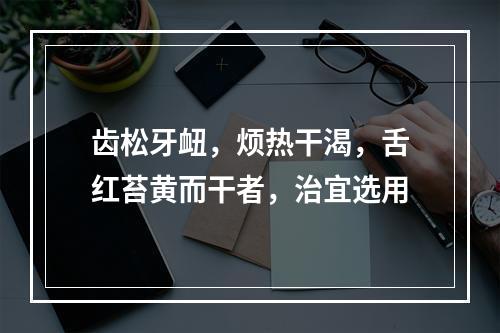 齿松牙衄，烦热干渴，舌红苔黄而干者，治宜选用